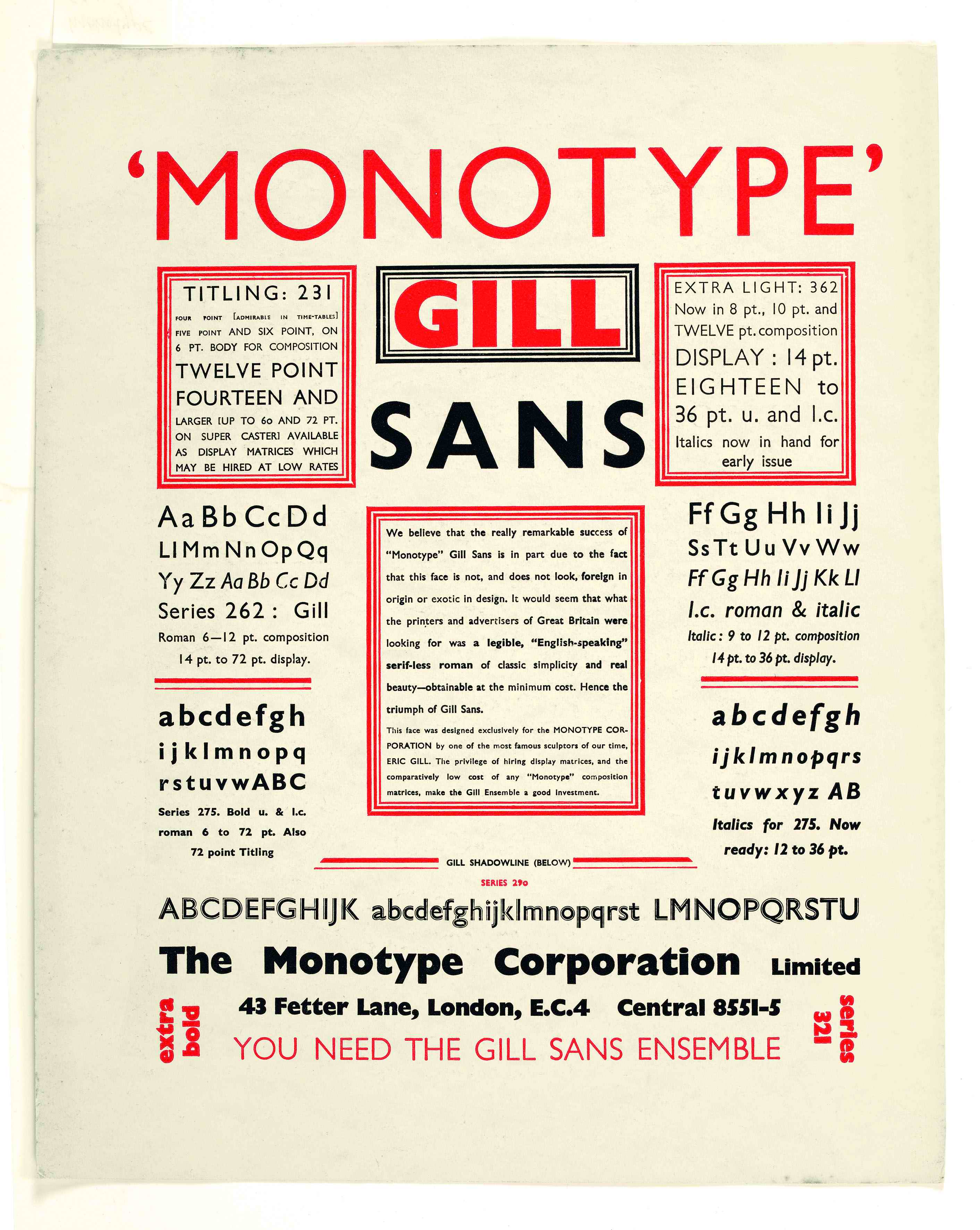 'MONOTYPE'

TITLING: 231

FOUR POINT [ADMIRABLE IN TIME-TABLES] FIVE POINT AND SIX POINT, ON 6 PT. BODY FOR COMPOSITION TWELVE POINT FOURTEEN AND LARGER [UP TO 60 AND 72 PT. ON SUPER CASTER] AVAILABLE AS DISPLAY MATRICES WHICH MAY BE HIRED AT LOW RATES

GILL

SANS

EXTRA LIGHT: 362 Now in 8 pt., 10 pt. and TWELVE pt. composition DISPLAY : 14 pt. EIGHTEEN to 36 pt. u. and l.c. Italics now in hand for early issue

Aa Bb Cc Dd Ll Mm Nn Op Qq Yy Zz Aa Bb Cc Dd Series 262 : Gill Roman 6—12 pt. composition 14 pt. to 72 pt. display.

abcdefgh ijklmnopq rstuvwABC Series 275. Bold u. & l.c. roman 6 to 72 pt. Also 72 point Titling

We believe that the really remarkable success of "Monotype" Gill Sans is in part due to the fact that this face is not, and does not look, foreign in origin or exotic in design. It would seem that what the printers and advertisers of Great Britain were looking for was a legible, "English-speaking" serif-less roman of classic simplicity and real beauty—obtainable at the minimum cost. Hence the triumph of Gill Sans.

This face was designed exclusively for the MONOTYPE CORPORATION by one of the most famous sculptors of our time, ERIC GILL. The privilege of hiring display matrices, and the comparatively low cost of any "Monotype" composition matrices, make the Gill Ensemble a good investment.

Ff Gg Hh Ii Jj Ss Tt Uu Vv Ww Ff Gg Hh Ii Jj Kk Ll l.c. roman & italic Italic: 9 to 12 pt. composition 14 pt. to 36 pt. display.

abcdefgh ijklmnopqrs tuvwxyz AB Italics for 275. Now ready: 12 to 36 pt.

GILL SHADOWLINE (BELOW)

SERIES 290

ABCDEFGHIJK abcdefghijklmnopqrst LMNOPQRSTU

The Monotype Corporation Limited

extra bold

43 Fetter Lane, London, E.C.4 Central 8551-5

YOU NEED THE GILL SANS ENSEMBLE

series 321